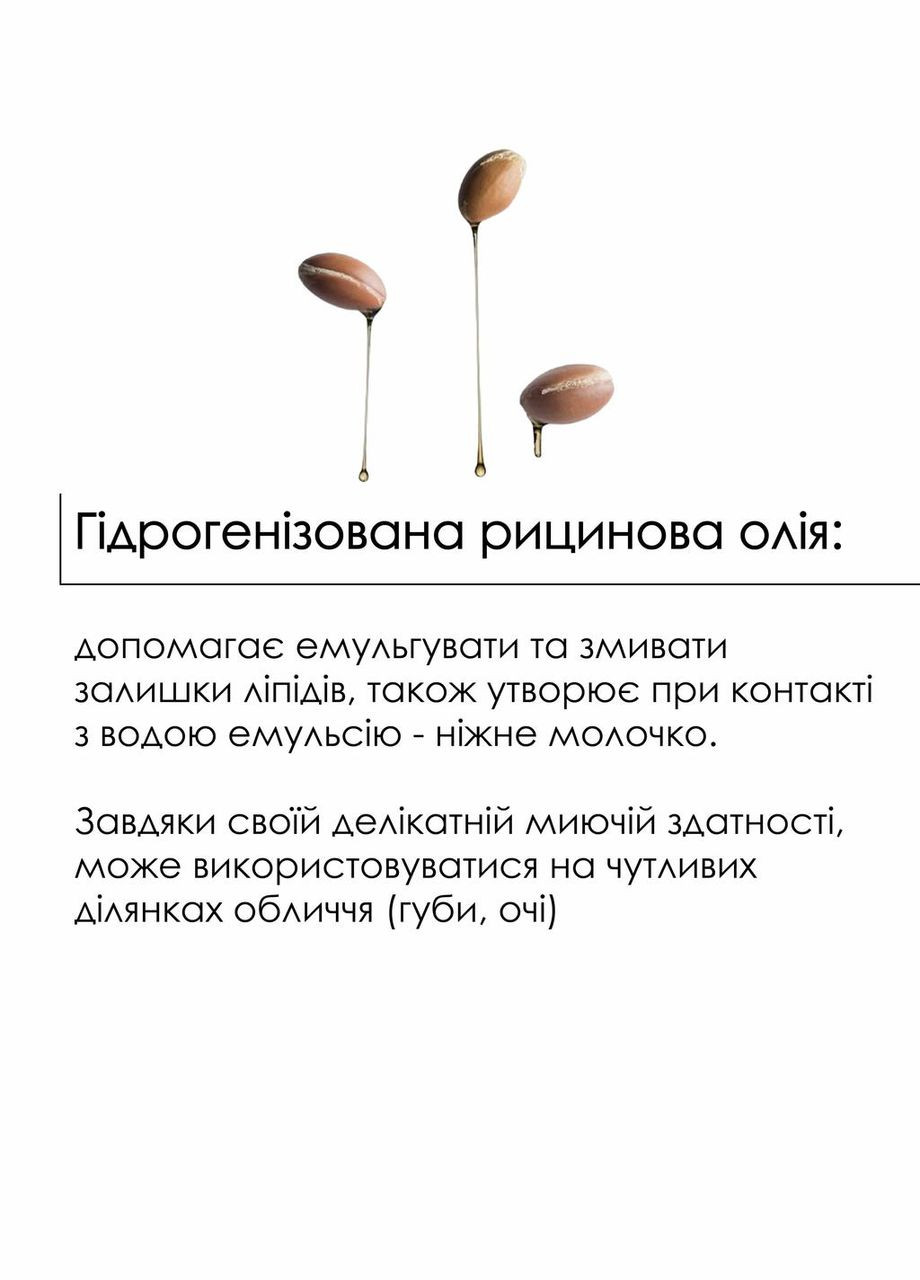 Гідрогенізована рицинова олія:

допомагає емульгувати та змивати залишки ліпідів, також утворює при контакті з водою емульсію - ніжне молочко.

Завдяки своїй делікатній миючій здатності, може використовуватися на чутливих ділянках обличчя (губи, очі)